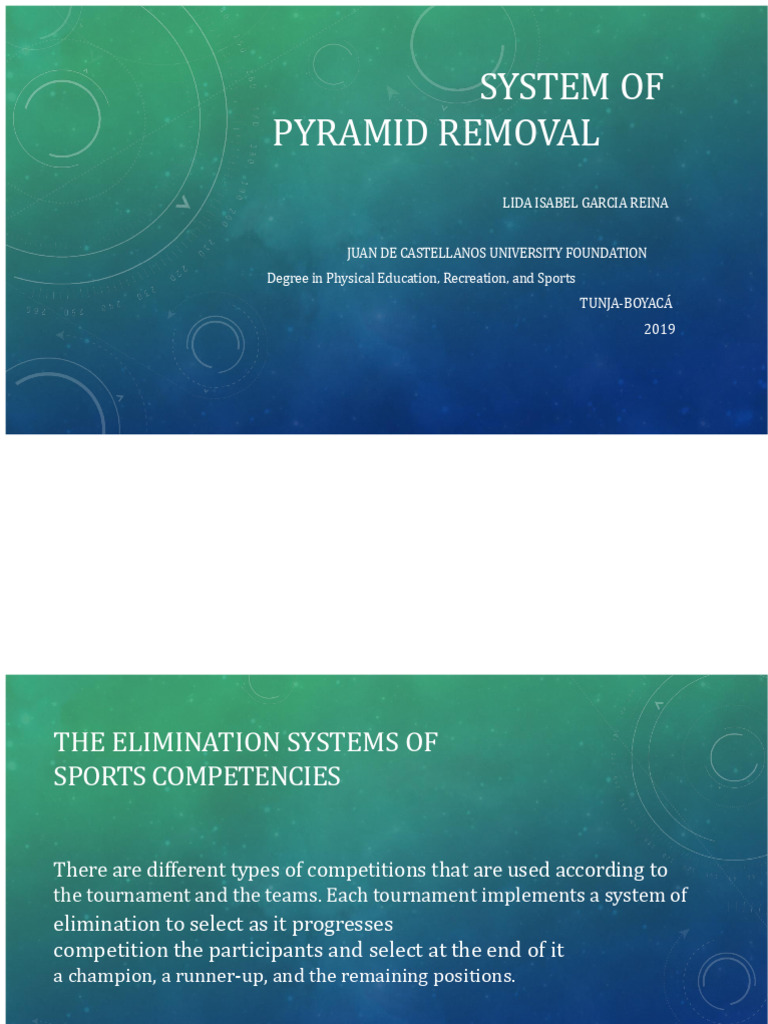 SYSTEM OF PYRAMID REMOVAL

LIDA ISABEL GARCIA REINA

JUAN DE CASTELLANOS UNIVERSITY FOUNDATION
Degree in Physical Education, Recreation, and Sports
TUNJA-BOYACÁ
2019

THE ELIMINATION SYSTEMS OF SPORTS COMPETENCIES

There are different types of competitions that are used according to the tournament and the teams. Each tournament implements a system of elimination to select as it progresses competition the participants and select at the end of it a champion, a runner-up, and the remaining positions.